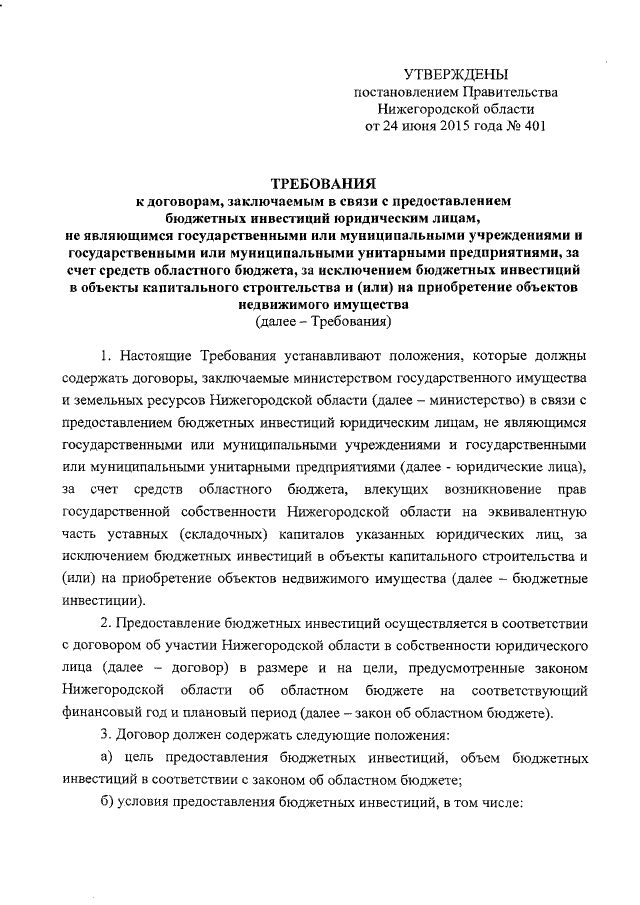 УТВЕРЖДЕНЫ
постановлением Правительства
Нижегородской области
от 24 июня 2015 года № 401

ТРЕБОВАНИЯ
к договорам, заключаемым в связи с предоставлением бюджетных инвестиций юридическим лицам, не являющимся государственными или муниципальными учреждениями и государственными или муниципальными унитарными предприятиями, за счет средств областного бюджета, за исключением бюджетных инвестиций в объекты капитального строительства и (или) на приобретение объектов недвижимого имущества
(далее – Требования)

1. Настоящие Требования устанавливают положения, которые должны содержать договоры, заключаемые министерством государственного имущества и земельных ресурсов Нижегородской области (далее – министерство) в связи с предоставлением бюджетных инвестиций юридическим лицам, не являющимся государственными или муниципальными учреждениями и государственными или муниципальными унитарными предприятиями (далее - юридические лица), за счет средств областного бюджета, влекущих возникновение прав государственной собственности Нижегородской области на эквивалентную часть уставных (складочных) капиталов указанных юридических лиц, за исключением бюджетных инвестиций в объекты капитального строительства и (или) на приобретение объектов недвижимого имущества (далее – бюджетные инвестиции).

2. Предоставление бюджетных инвестиций осуществляется в соответствии с договором об участии Нижегородской области в собственности юридического лица (далее – договор) в размере и на цели, предусмотренные законом Нижегородской области об областном бюджете на соответствующий финансовый год и плановый период (далее – закон об областном бюджете).

3. Договор должен содержать следующие положения:

а) цель предоставления бюджетных инвестиций, объем бюджетных инвестиций в соответствии с законом об областном бюджете;

б) условия предоставления бюджетных инвестиций, в том числе: